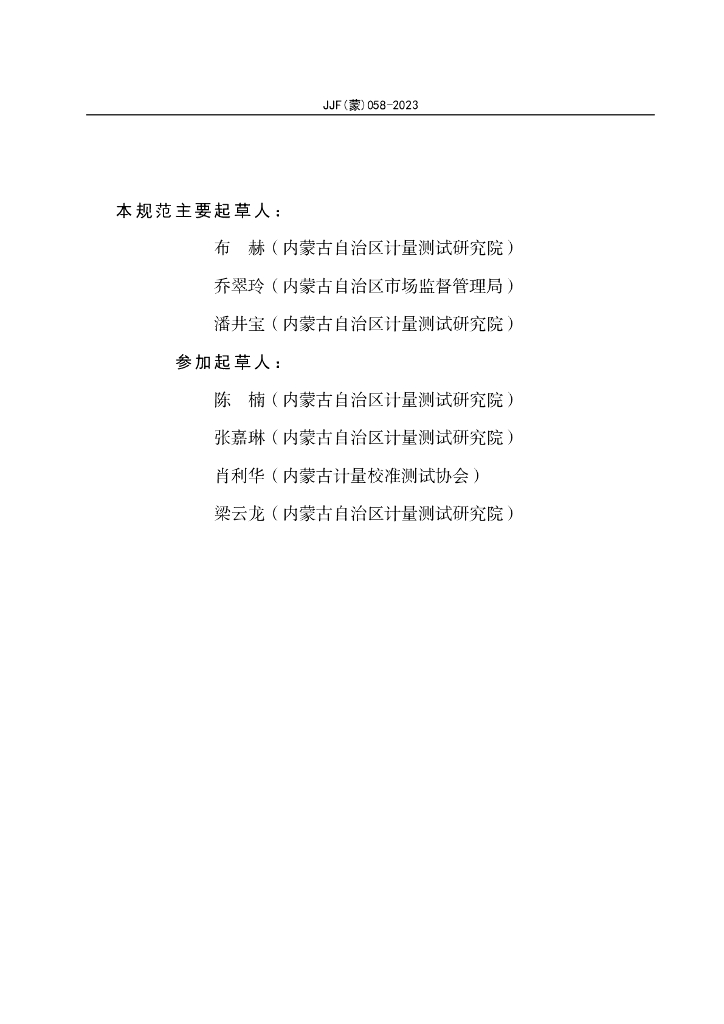 JJF(蒙)058-2023

本规范主要起草人：

布　赫（内蒙古自治区计量测试研究院）

乔翠玲（内蒙古自治区市场监督管理局）

潘井宝（内蒙古自治区计量测试研究院）

参加起草人：

陈　楠（内蒙古自治区计量测试研究院）

张嘉琳（内蒙古自治区计量测试研究院）

肖利华（内蒙古计量校准测试协会）

梁云龙（内蒙古自治区计量测试研究院）